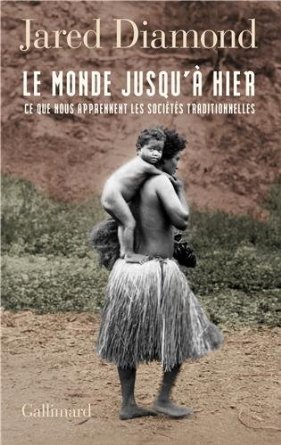 Jared Diamond

LE MONDE JUSQU'À HIER

CE QUE NOUS APPRENNENT LES SOCIÉTÉS TRADITIONNELLES

Gallimard